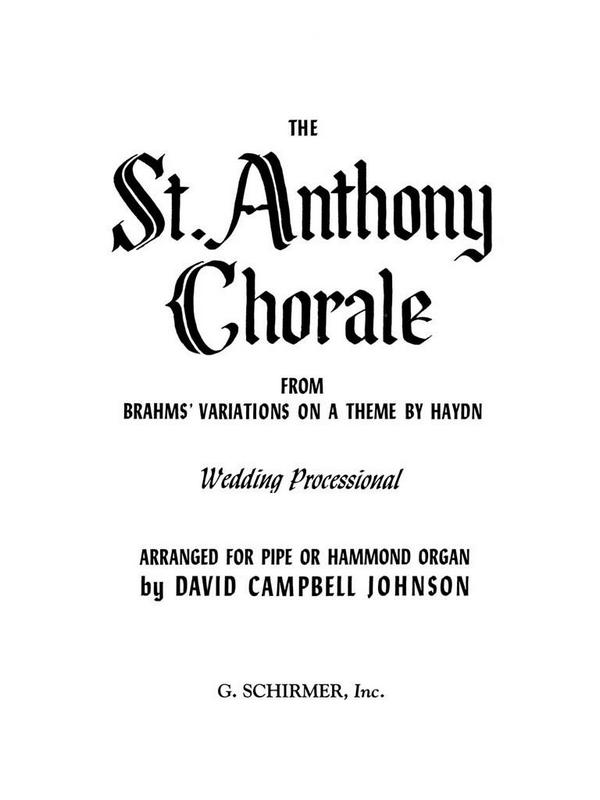 THE

St. Anthony Chorale

FROM
BRAHMS' VARIATIONS ON A THEME BY HAYDN

Wedding Processional

ARRANGED FOR PIPE OR HAMMOND ORGAN
by DAVID CAMPBELL JOHNSON

G. SCHIRMER, Inc.